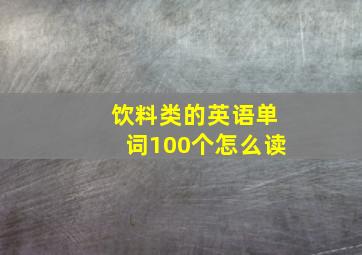 饮料类的英语单词100个怎么读